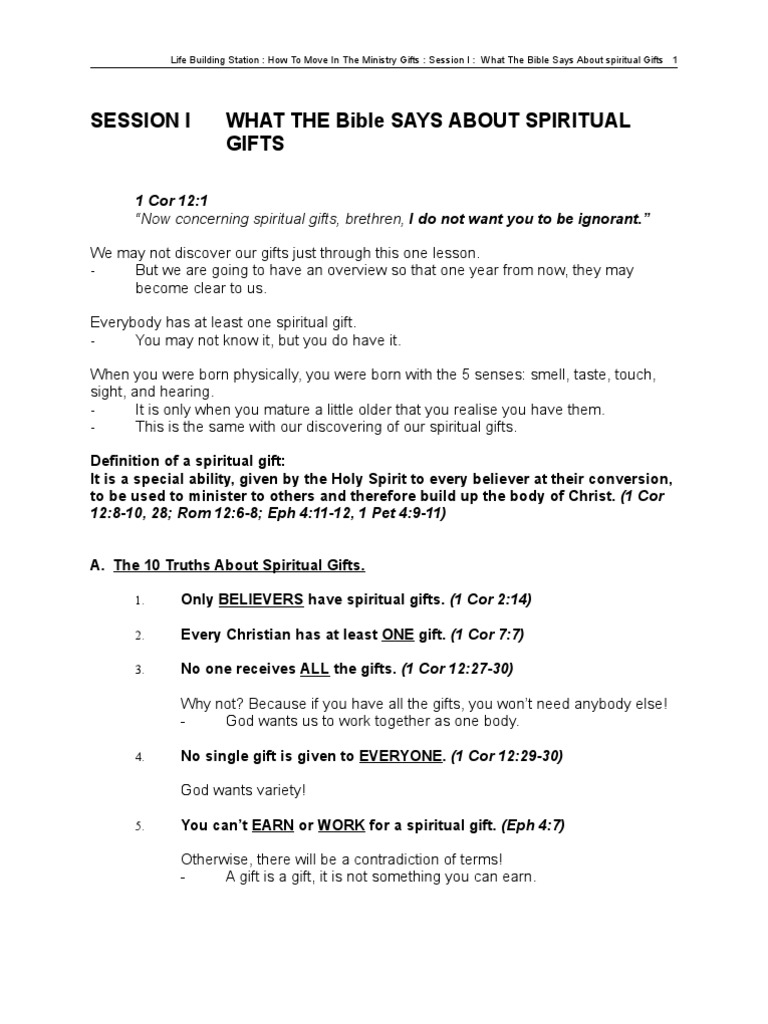 Life Building Station : How To Move In The Ministry Gifts : Session I : What The Bible Says About spiritual Gifts 1

SESSION I WHAT THE Bible SAYS ABOUT SPIRITUAL GIFTS

1 Cor 12:1
"Now concerning spiritual gifts, brethren, I do not want you to be ignorant."

We may not discover our gifts just through this one lesson.
- But we are going to have an overview so that one year from now, they may become clear to us.

Everybody has at least one spiritual gift.
- You may not know it, but you do have it.

When you were born physically, you were born with the 5 senses: smell, taste, touch, sight, and hearing.
- It is only when you mature a little older that you realise you have them.
- This is the same with our discovering of our spiritual gifts.

Definition of a spiritual gift:
It is a special ability, given by the Holy Spirit to every believer at their conversion, to be used to minister to others and therefore build up the body of Christ. (1 Cor 12:8-10, 28; Rom 12:6-8; Eph 4:11-12, 1 Pet 4:9-11)

A. The 10 Truths About Spiritual Gifts.

1. Only BELIEVERS have spiritual gifts. (1 Cor 2:14)

2. Every Christian has at least ONE gift. (1 Cor 7:7)

3. No one receives ALL the gifts. (1 Cor 12:27-30)

Why not? Because if you have all the gifts, you won't need anybody else!
- God wants us to work together as one body.

4. No single gift is given to EVERYONE. (1 Cor 12:29-30)

God wants variety!

5. You can't EARN or WORK for a spiritual gift. (Eph 4:7)

Otherwise, there will be a contradiction of terms!
- A gift is a gift, it is not something you can earn.